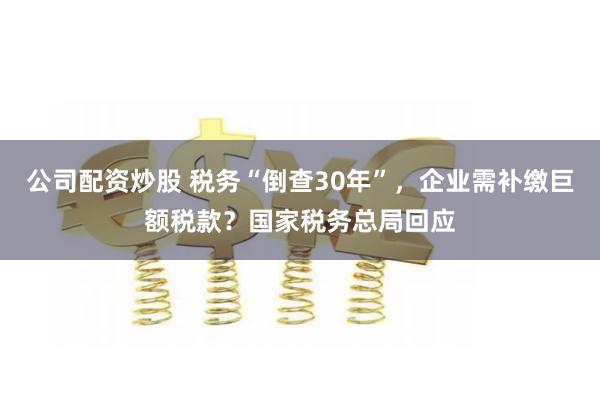 公司配资炒股 税务“倒查30年”，企业需补缴巨额税款？国家税务总局回应